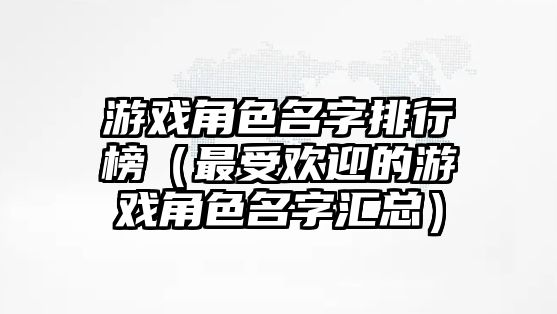 游戏角色名字排行榜（最受欢迎的游戏角色名字汇总）